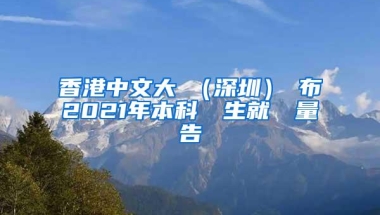 香港中文大 （深圳） 布
2021年本科 生就 量
告